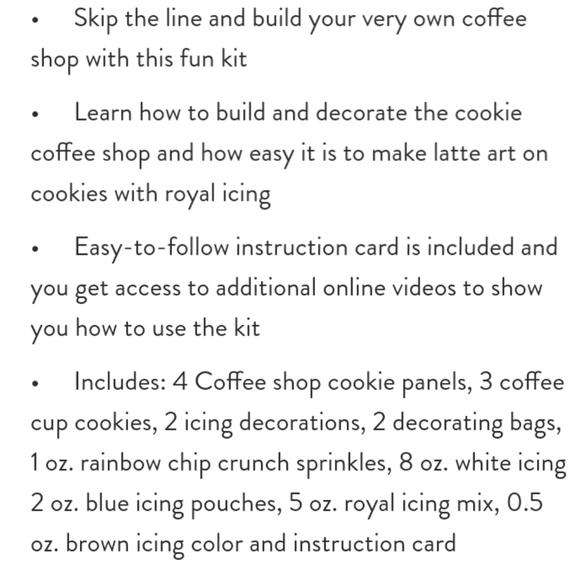 • Skip the line and build your very own coffee shop with this fun kit

• Learn how to build and decorate the cookie coffee shop and how easy it is to make latte art on cookies with royal icing

• Easy-to-follow instruction card is included and you get access to additional online videos to show you how to use the kit

• Includes: 4 Coffee shop cookie panels, 3 coffee cup cookies, 2 icing decorations, 2 decorating bags, 1 oz. rainbow chip crunch sprinkles, 8 oz. white icing 2 oz. blue icing pouches, 5 oz. royal icing mix, 0.5 oz. brown icing color and instruction card